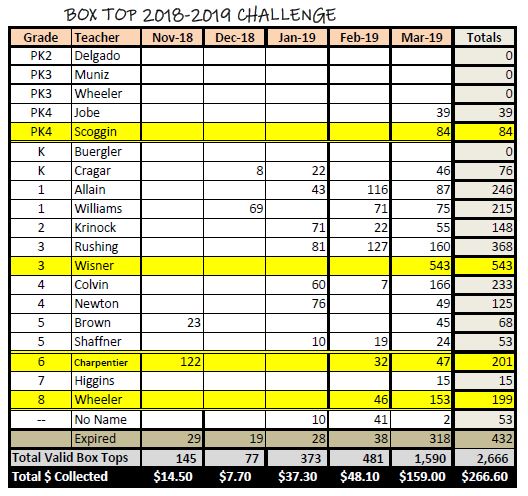 BOX TOP 2018-2019 CHALLENGE

| Grade | Teacher | Nov-18 | Dec-18 | Jan-19 | Feb-19 | Mar-19 | Totals |
|---|---|---|---|---|---|---|---|
| PK2 | Delgado | | | | | | 0 |
| PK3 | Muniz | | | | | | 0 |
| PK3 | Wheeler | | | | | | 0 |
| PK4 | Jobe | | | | | 39 | 39 |
| PK4 | Scoggin | | | | | 84 | 84 |
| K | Buergler | | | | | | 0 |
| K | Cragar | | 8 | 22 | | 46 | 76 |
| 1 | Allain | | | 43 | 116 | 87 | 246 |
| 1 | Williams | | 69 | | 71 | 75 | 215 |
| 2 | Krinock | | | 71 | 22 | 55 | 148 |
| 3 | Rushing | | | 81 | 127 | 160 | 368 |
| 3 | Wisner | | | | | 543 | 543 |
| 4 | Colvin | | | 60 | 7 | 166 | 233 |
| 4 | Newton | | | 76 | | 49 | 125 |
| 5 | Brown | 23 | | | | 45 | 68 |
| 5 | Shaffner | | | 10 | 19 | 24 | 53 |
| 6 | Charpentier | 122 | | | 32 | 47 | 201 |
| 7 | Higgins | | | | | 15 | 15 |
| 8 | Wheeler | | | | 46 | 153 | 199 |
| -- | No Name | | | 10 | 41 | 2 | 53 |
| | Expired | 29 | 19 | 28 | 38 | 318 | 432 |
| Total Valid Box Tops | | 145 | 77 | 373 | 481 | 1,590 | 2,666 |
| Total $ Collected | | $14.50 | $7.70 | $37.30 | $48.10 | $159.00 | $266.60 |